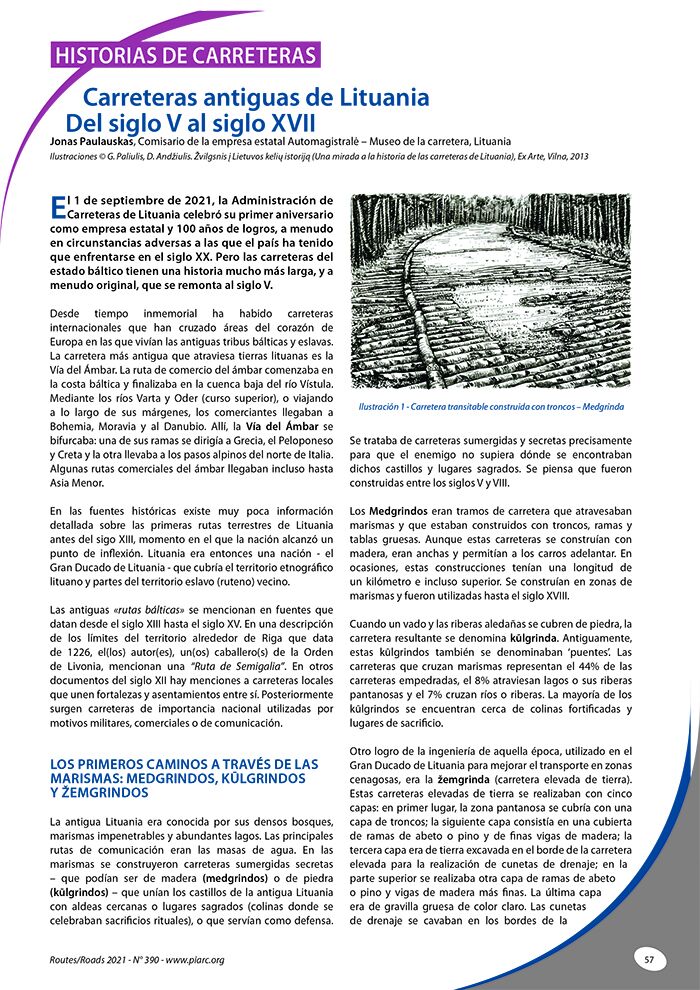 HISTORIAS DE CARRETERAS

Carreteras antiguas de Lituania
Del siglo V al siglo XVII

Jonas Paulauskas, Comisario de la empresa estatal Automagistralė – Museo de la carretera, Lituania
Ilustraciones © G. Paliulis, D. Andžiulis. Žvilgsnis į Lietuvos kelių istoriją (Una mirada a la historia de las carreteras de Lituania), Ex Arte, Vilna, 2013

El 1 de septiembre de 2021, la Administración de Carreteras de Lituania celebró su primer aniversario como empresa estatal y 100 años de logros, a menudo en circunstancias adversas a las que el país ha tenido que enfrentarse en el siglo XX. Pero las carreteras del estado báltico tienen una historia mucho más larga, y a menudo original, que se remonta al siglo V.

Desde tiempo inmemorial ha habido carreteras internacionales que han cruzado áreas del corazón de Europa en las que vivían las antiguas tribus bálticas y eslavas. La carretera más antigua que atraviesa tierras lituanas es la Vía del Ámbar. La ruta de comercio del ámbar comenzaba en la costa báltica y finalizaba en la cuenca baja del río Vístula. Mediante los ríos Varta y Oder (curso superior), o viajando a lo largo de sus márgenes, los comerciantes llegaban a Bohemia, Moravia y al Danubio. Allí, la Vía del Ámbar se bifurcaba: una de sus ramas se dirigía a Grecia, el Peloponeso y Creta y la otra llevaba a los pasos alpinos del norte de Italia. Algunas rutas comerciales del ámbar llegaban incluso hasta Asia Menor.

En las fuentes históricas existe muy poca información detallada sobre las primeras rutas terrestres de Lituania antes del siglo XIII, momento en el que la nación alcanzó un punto de inflexión. Lituania era entonces una nación - el Gran Ducado de Lituania - que cubría el territorio etnográfico lituano y partes del territorio eslavo (ruteno) vecino.

Las antiguas «rutas bálticas» se mencionan en fuentes que datan desde el siglo XIII hasta el siglo XV. En una descripción de los límites del territorio alrededor de Riga que data de 1226, el(los) autor(es), un(os) caballero(s) de la Orden de Livonia, mencionan una "Ruta de Semigalia". En otros documentos del siglo XII hay menciones a carreteras locales que unen fortalezas y asentamientos entre sí. Posteriormente surgen carreteras de importancia nacional utilizadas por motivos militares, comerciales o de comunicación.

LOS PRIMEROS CAMINOS A TRAVÉS DE LAS MARISMAS: MEDGRINDOS, KŪLGRINDOS Y ŽEMGRINDOS

La antigua Lituania era conocida por sus densos bosques, marismas impenetrables y abundantes lagos. Las principales rutas de comunicación eran las masas de agua. En las marismas se construyeron carreteras sumergidas secretas – que podían ser de madera (medgrindos) o de piedra (kūlgrindos) – que unían los castillos de la antigua Lituania con aldeas cercanas o lugares sagrados (colinas donde se celebraban sacrificios rituales), o que servían como defensa.

Ilustración 1 - Carretera transitable construida con troncos – Medgrinda

Se trataba de carreteras sumergidas y secretas precisamente para que el enemigo no supiera dónde se encontraban dichos castillos y lugares sagrados. Se piensa que fueron construidas entre los siglos V y VIII.

Los Medgrindos eran tramos de carretera que atravesaban marismas y que estaban construidos con troncos, ramas y tablas gruesas. Aunque estas carreteras se construían con madera, eran anchas y permitían a los carros adelantar. En ocasiones, estas construcciones tenían una longitud de un kilómetro e incluso superior. Se construían en zonas de marismas y fueron utilizadas hasta el siglo XVIII.

Cuando un vado y las riberas aledañas se cubren de piedra, la carretera resultante se denomina kūlgrinda. Antiguamente, estas kūlgrindos también se denominaban 'puentes'. Las carreteras que cruzan marismas representan el 44% de las carreteras empedradas, el 8% atraviesan lagos o sus riberas pantanosas y el 7% cruzan ríos o riberas. La mayoría de los kūlgrindos se encuentran cerca de colinas fortificadas y lugares de sacrificio.

Otro logro de la ingeniería de aquella época, utilizado en el Gran Ducado de Lituania para mejorar el transporte en zonas cenagosas, era la žemgrinda (carretera elevada de tierra). Estas carreteras elevadas de tierra se realizaban con cinco capas: en primer lugar, la zona pantanosa se cubría con una capa de troncos; la siguiente capa consistía en una cubierta de ramas de abeto o pino y de finas vigas de madera; la tercera capa era de tierra excavada en el borde de la carretera elevada para la realización de cunetas de drenaje; en la parte superior se realizaba otra capa de ramas de abeto o pino y vigas de madera más finas. La última capa era de gravilla gruesa de color claro. Las cunetas de drenaje se cavaban en los bordes de la

Routes/Roads 2021 - N° 390 - www.piarc.org

57